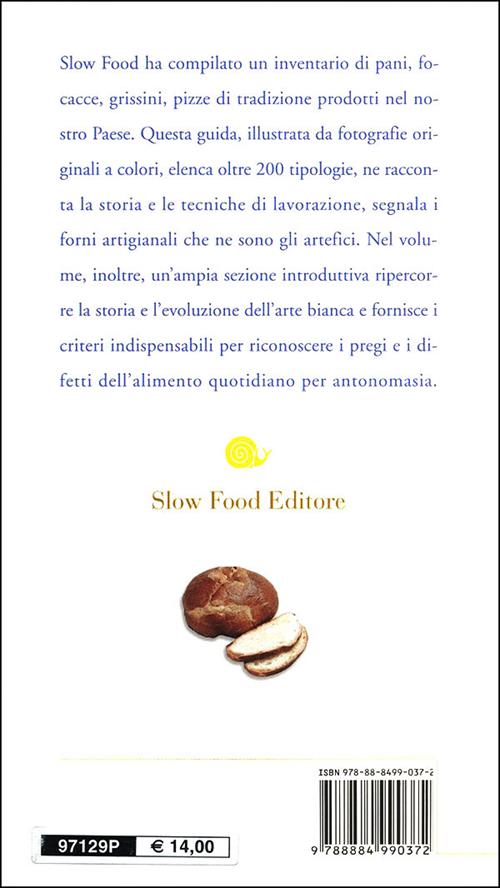 Slow Food ha compilato un inventario di pani, focacce, grissini, pizze di tradizione prodotti nel nostro Paese. Questa guida, illustrata da fotografie originali a colori, elenca oltre 200 tipologie, ne racconta la storia e le tecniche di lavorazione, segnala i forni artigianali che ne sono gli artefici. Nel volume, inoltre, un'ampia sezione introduttiva ripercorre la storia e l'evoluzione dell'arte bianca e fornisce i criteri indispensabili per riconoscere i pregi e i difetti dell'alimento quotidiano per antonomasia.

Slow Food Editore

ISBN 978-88-8499-037-2

9 788884 990372

97129P € 14,00